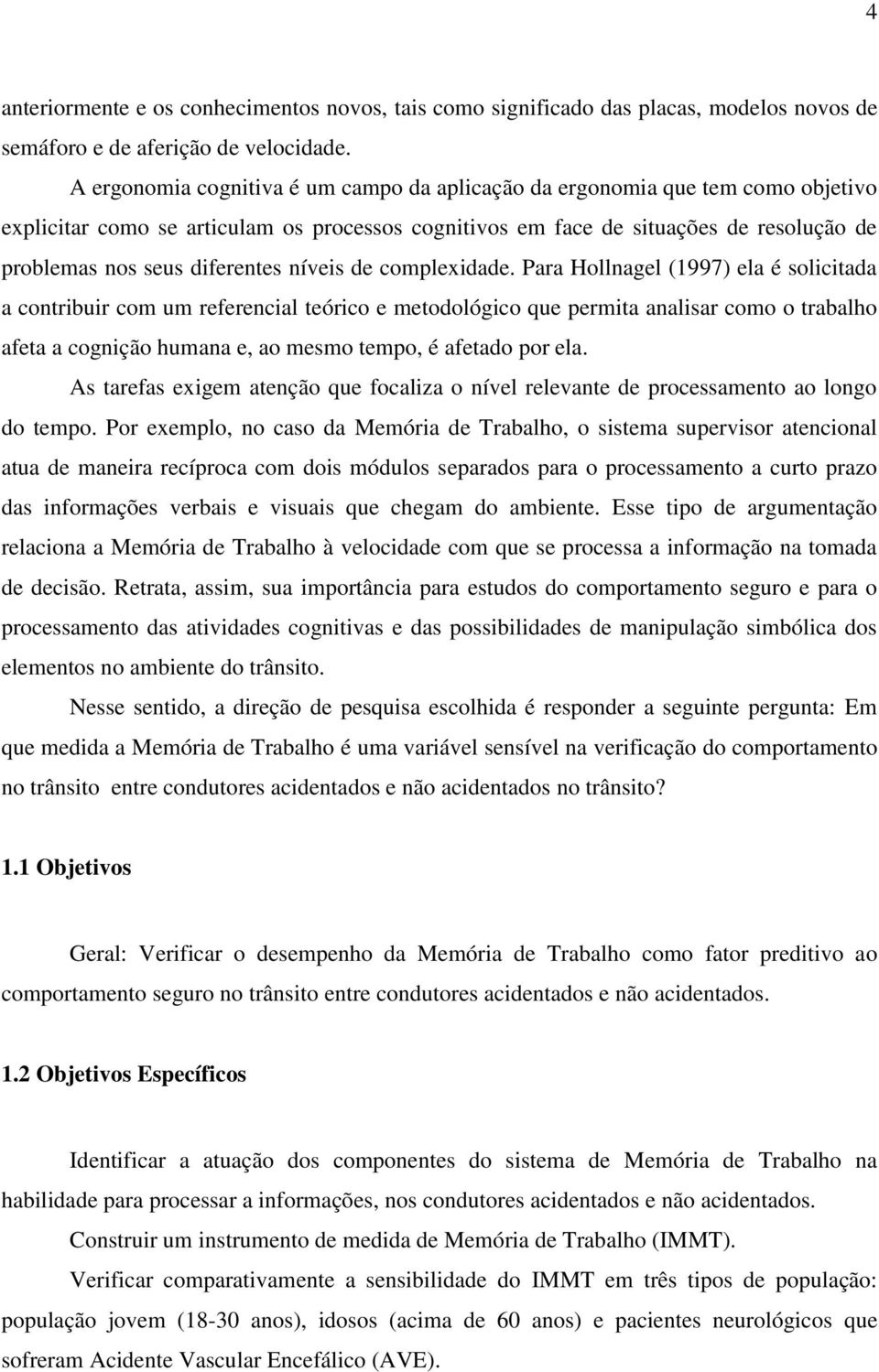 4

anteriormente e os conhecimentos novos, tais como significado das placas, modelos novos de semáforo e de aferição de velocidade.

A ergonomia cognitiva é um campo da aplicação da ergonomia que tem como objetivo explicitar como se articulam os processos cognitivos em face de situações de resolução de problemas nos seus diferentes níveis de complexidade. Para Hollnagel (1997) ela é solicitada a contribuir com um referencial teórico e metodológico que permita analisar como o trabalho afeta a cognição humana e, ao mesmo tempo, é afetado por ela.

As tarefas exigem atenção que focaliza o nível relevante de processamento ao longo do tempo. Por exemplo, no caso da Memória de Trabalho, o sistema supervisor atencional atua de maneira recíproca com dois módulos separados para o processamento a curto prazo das informações verbais e visuais que chegam do ambiente. Esse tipo de argumentação relaciona a Memória de Trabalho à velocidade com que se processa a informação na tomada de decisão. Retrata, assim, sua importância para estudos do comportamento seguro e para o processamento das atividades cognitivas e das possibilidades de manipulação simbólica dos elementos no ambiente do trânsito.

Nesse sentido, a direção de pesquisa escolhida é responder a seguinte pergunta: Em que medida a Memória de Trabalho é uma variável sensível na verificação do comportamento no trânsito entre condutores acidentados e não acidentados no trânsito?

1.1 Objetivos

Geral: Verificar o desempenho da Memória de Trabalho como fator preditivo ao comportamento seguro no trânsito entre condutores acidentados e não acidentados.

1.2 Objetivos Específicos

Identificar a atuação dos componentes do sistema de Memória de Trabalho na habilidade para processar a informações, nos condutores acidentados e não acidentados.

Construir um instrumento de medida de Memória de Trabalho (IMMT).

Verificar comparativamente a sensibilidade do IMMT em três tipos de população: população jovem (18-30 anos), idosos (acima de 60 anos) e pacientes neurológicos que sofreram Acidente Vascular Encefálico (AVE).